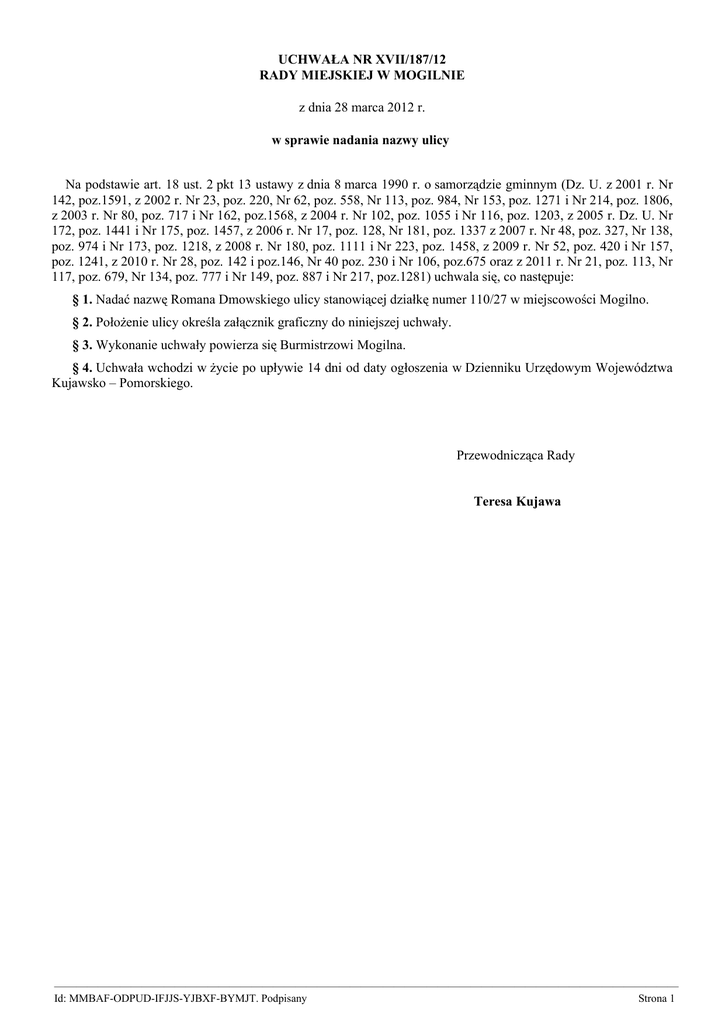 UCHWAŁA NR XVII/187/12
RADY MIEJSKIEJ W MOGILNIE

z dnia 28 marca 2012 r.

w sprawie nadania nazwy ulicy

Na podstawie art. 18 ust. 2 pkt 13 ustawy z dnia 8 marca 1990 r. o samorządzie gminnym (Dz. U. z 2001 r. Nr 142, poz.1591, z 2002 r. Nr 23, poz. 220, Nr 62, poz. 558, Nr 113, poz. 984, Nr 153, poz. 1271 i Nr 214, poz. 1806, z 2003 r. Nr 80, poz. 717 i Nr 162, poz.1568, z 2004 r. Nr 102, poz. 1055 i Nr 116, poz. 1203, z 2005 r. Dz. U. Nr 172, poz. 1441 i Nr 175, poz. 1457, z 2006 r. Nr 17, poz. 128, Nr 181, poz. 1337 z 2007 r. Nr 48, poz. 327, Nr 138, poz. 974 i Nr 173, poz. 1218, z 2008 r. Nr 180, poz. 1111 i Nr 223, poz. 1458, z 2009 r. Nr 52, poz. 420 i Nr 157, poz. 1241, z 2010 r. Nr 28, poz. 142 i poz.146, Nr 40 poz. 230 i Nr 106, poz.675 oraz z 2011 r. Nr 21, poz. 113, Nr 117, poz. 679, Nr 134, poz. 777 i Nr 149, poz. 887 i Nr 217, poz.1281) uchwala się, co następuje:

§ 1. Nadać nazwę Romana Dmowskiego ulicy stanowiącej działkę numer 110/27 w miejscowości Mogilno.

§ 2. Położenie ulicy określa załącznik graficzny do niniejszej uchwały.

§ 3. Wykonanie uchwały powierza się Burmistrzowi Mogilna.

§ 4. Uchwała wchodzi w życie po upływie 14 dni od daty ogłoszenia w Dzienniku Urzędowym Województwa Kujawsko – Pomorskiego.

Przewodnicząca Rady

Teresa Kujawa

Id: MMBAF-ODPUD-IFJJS-YJBXF-BYMJT. Podpisany

Strona 1